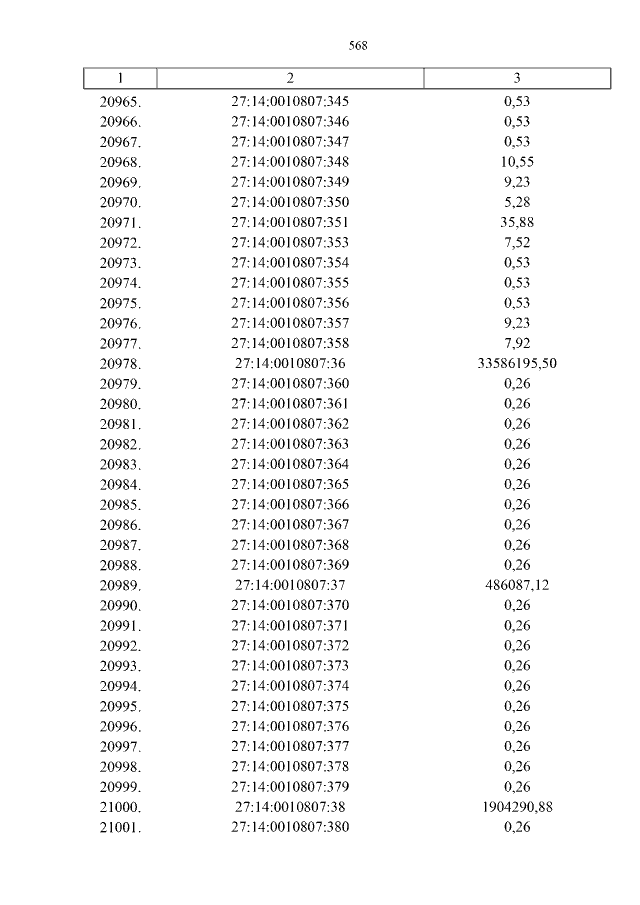 568

| 1 | 2 | 3 |
|---|---|---|
| 20965. | 27:14:0010807:345 | 0,53 |
| 20966. | 27:14:0010807:346 | 0,53 |
| 20967. | 27:14:0010807:347 | 0,53 |
| 20968. | 27:14:0010807:348 | 10,55 |
| 20969. | 27:14:0010807:349 | 9,23 |
| 20970. | 27:14:0010807:350 | 5,28 |
| 20971. | 27:14:0010807:351 | 35,88 |
| 20972. | 27:14:0010807:353 | 7,52 |
| 20973. | 27:14:0010807:354 | 0,53 |
| 20974. | 27:14:0010807:355 | 0,53 |
| 20975. | 27:14:0010807:356 | 0,53 |
| 20976. | 27:14:0010807:357 | 9,23 |
| 20977. | 27:14:0010807:358 | 7,92 |
| 20978. | 27:14:0010807:36 | 33586195,50 |
| 20979. | 27:14:0010807:360 | 0,26 |
| 20980. | 27:14:0010807:361 | 0,26 |
| 20981. | 27:14:0010807:362 | 0,26 |
| 20982. | 27:14:0010807:363 | 0,26 |
| 20983. | 27:14:0010807:364 | 0,26 |
| 20984. | 27:14:0010807:365 | 0,26 |
| 20985. | 27:14:0010807:366 | 0,26 |
| 20986. | 27:14:0010807:367 | 0,26 |
| 20987. | 27:14:0010807:368 | 0,26 |
| 20988. | 27:14:0010807:369 | 0,26 |
| 20989. | 27:14:0010807:37 | 486087,12 |
| 20990. | 27:14:0010807:370 | 0,26 |
| 20991. | 27:14:0010807:371 | 0,26 |
| 20992. | 27:14:0010807:372 | 0,26 |
| 20993. | 27:14:0010807:373 | 0,26 |
| 20994. | 27:14:0010807:374 | 0,26 |
| 20995. | 27:14:0010807:375 | 0,26 |
| 20996. | 27:14:0010807:376 | 0,26 |
| 20997. | 27:14:0010807:377 | 0,26 |
| 20998. | 27:14:0010807:378 | 0,26 |
| 20999. | 27:14:0010807:379 | 0,26 |
| 21000. | 27:14:0010807:38 | 1904290,88 |
| 21001. | 27:14:0010807:380 | 0,26 |